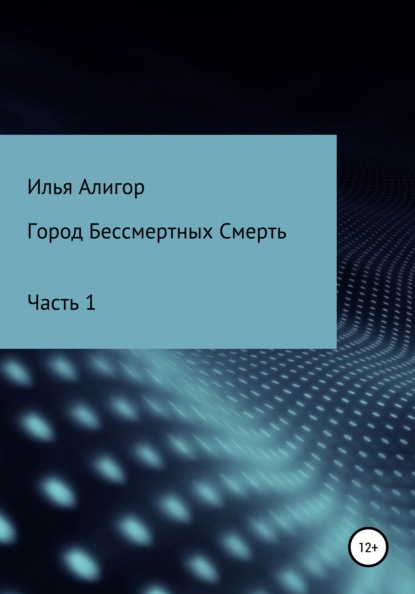 Илья Алигор

Город Бессмертных Смерть

Часть 1

12+